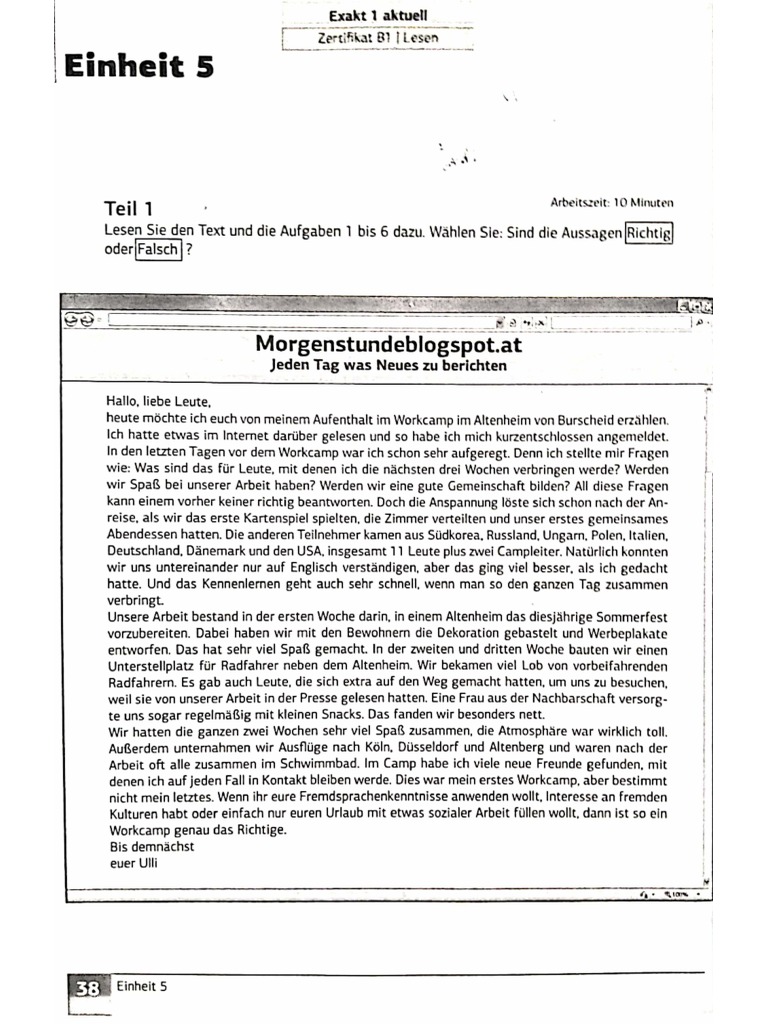 Exakt 1 aktuell
Zertifikat B1 | Lesen

Einheit 5

Teil 1

Arbeitszeit: 10 Minuten

Lesen Sie den Text und die Aufgaben 1 bis 6 dazu. Wählen Sie: Sind die Aussagen Richtig oder Falsch ?

Morgenstundeblogspot.at
Jeden Tag was Neues zu berichten

Hallo, liebe Leute,
heute möchte ich euch von meinem Aufenthalt im Workcamp im Altenheim von Burscheid erzählen. Ich hatte etwas im Internet darüber gelesen und so habe ich mich kurzentschlossen angemeldet. In den letzten Tagen vor dem Workcamp war ich schon sehr aufgeregt. Denn ich stellte mir Fragen wie: Was sind das für Leute, mit denen ich die nächsten drei Wochen verbringen werde? Werden wir Spaß bei unserer Arbeit haben? Werden wir eine gute Gemeinschaft bilden? All diese Fragen kann einem vorher keiner richtig beantworten. Doch die Anspannung löste sich schon nach der Anreise, als wir das erste Kartenspiel spielten, die Zimmer verteilten und unser erstes gemeinsames Abendessen hatten. Die anderen Teilnehmer kamen aus Südkorea, Russland, Ungarn, Polen, Italien, Deutschland, Dänemark und den USA, insgesamt 11 Leute plus zwei Campleiter. Natürlich konnten wir uns untereinander nur auf Englisch verständigen, aber das ging viel besser, als ich gedacht hatte. Und das Kennenlernen geht auch sehr schnell, wenn man so den ganzen Tag zusammen verbringt.
Unsere Arbeit bestand in der ersten Woche darin, in einem Altenheim das diesjährige Sommerfest vorzubereiten. Dabei haben wir mit den Bewohnern die Dekoration gebastelt und Werbeplakate entworfen. Das hat sehr viel Spaß gemacht. In der zweiten und dritten Woche bauten wir einen Unterstellplatz für Radfahrer neben dem Altenheim. Wir bekamen viel Lob von vorbeifahrenden Radfahrern. Es gab auch Leute, die sich extra auf den Weg gemacht hatten, um uns zu besuchen, weil sie von unserer Arbeit in der Presse gelesen hatten. Eine Frau aus der Nachbarschaft versorgte uns sogar regelmäßig mit kleinen Snacks. Das fanden wir besonders nett.
Wir hatten die ganzen zwei Wochen sehr viel Spaß zusammen, die Atmosphäre war wirklich toll. Außerdem unternahmen wir Ausflüge nach Köln, Düsseldorf und Altenberg und waren nach der Arbeit oft alle zusammen im Schwimmbad. Im Camp habe ich viele neue Freunde gefunden, mit denen ich auf jeden Fall in Kontakt bleiben werde. Dies war mein erstes Workcamp, aber bestimmt nicht mein letztes. Wenn ihr eure Fremdsprachenkenntnisse anwenden wollt, Interesse an fremden Kulturen habt oder einfach nur euren Urlaub mit etwas sozialer Arbeit füllen wollt, dann ist so ein Workcamp genau das Richtige.
Bis demnächst
euer Ulli

38 Einheit 5